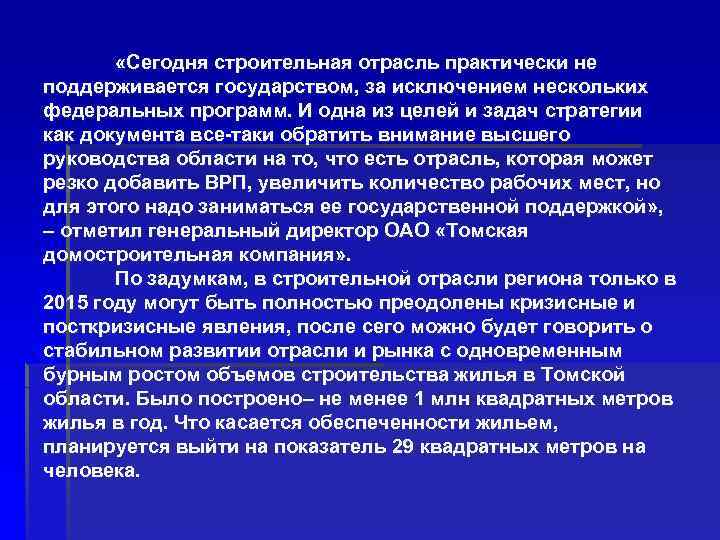 «Сегодня строительная отрасль практически не поддерживается государством, за исключением нескольких федеральных программ. И одна из целей и задач стратегии как документа все-таки обратить внимание высшего руководства области на то, что есть отрасль, которая может резко добавить ВРП, увеличить количество рабочих мест, но для этого надо заниматься ее государственной поддержкой», – отметил генеральный директор ОАО «Томская домостроительная компания».

По задумкам, в строительной отрасли региона только в 2015 году могут быть полностью преодолены кризисные и посткризисные явления, после сего можно будет говорить о стабильном развитии отрасли и рынка с одновременным бурным ростом объемов строительства жилья в Томской области. Было построено– не менее 1 млн квадратных метров жилья в год. Что касается обеспеченности жильем, планируется выйти на показатель 29 квадратных метров на человека.